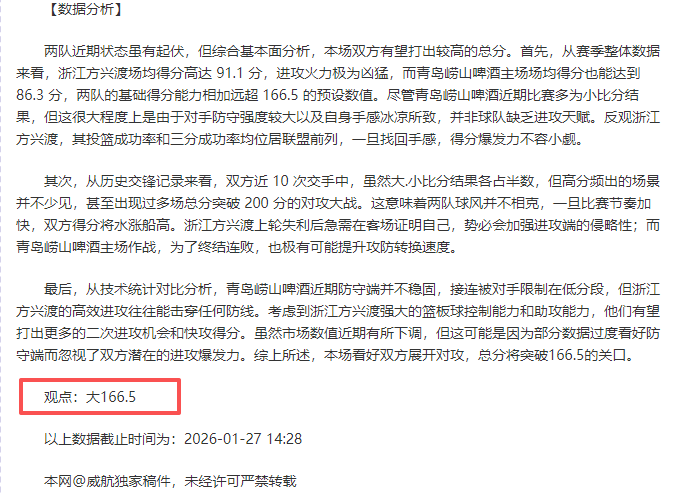 【数据分析】

两队近期状态虽有起伏，但综合基本面分析，本场双方有望打出较高的总分。首先，从赛季整体数据来看，浙江方兴渡场均得分高达 91.1 分，进攻火力极为凶猛，而青岛崂山啤酒主场场均得分也能达到 86.3 分，两队的基础得分能力相加远超 166.5 的预设数值。尽管青岛崂山啤酒近期比赛多为小比分结果，但这很大程度上是由于对手防守强度较大以及自身手感冰凉所致，并非球队缺乏进攻天赋。反观浙江方兴渡，其投篮成功率和三分成功率均位居联盟前列，一旦找回手感，得分爆发力不容小觑。

其次，从历史交锋记录来看，双方近 10 次交手中，虽然大.小比分结果各占半数，但高分频出的场景并不少见，甚至出现过多场总分突破 200 分的对攻大战。这意味着两队球风并不相克，一旦比赛节奏加快，双方得分将水涨船高。浙江方兴渡上轮失利后急需在客场证明自己，势必会加强进攻端的侵略性；而青岛崂山啤酒主场作战，为了终结连败，也极有可能提升攻防转换速度。

最后，从技术统计对比分析，青岛崂山啤酒近期防守端并不稳固，接连被对手限制在低分段，但浙江方兴渡的高效进攻往往能击穿任何防线。考虑到浙江方兴渡强大的篮板球控制能力和助攻能力，他们有望打出更多的二次进攻机会和快攻得分。虽然市场数值近期有所下调，但这可能是因为部分数据过度看好防守端而忽视了双方潜在的进攻爆发力。综上所述，本场看好双方展开对攻，总分将突破166.5的关口。

观点：大166.5

以上数据截止时间为：2026-01-27 14:28

本网@威航独家稿件，未经许可严禁转载